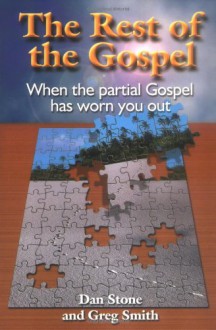 The Rest of the Gospel

When the partial Gospel has worn you out

Dan Stone
and Greg Smith